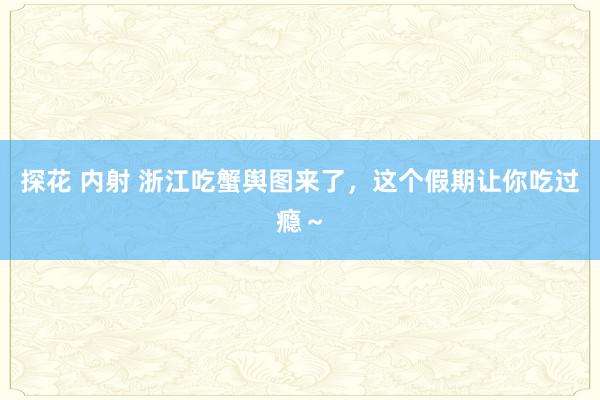 探花 内射 浙江吃蟹舆图来了，这个假期让你吃过瘾～